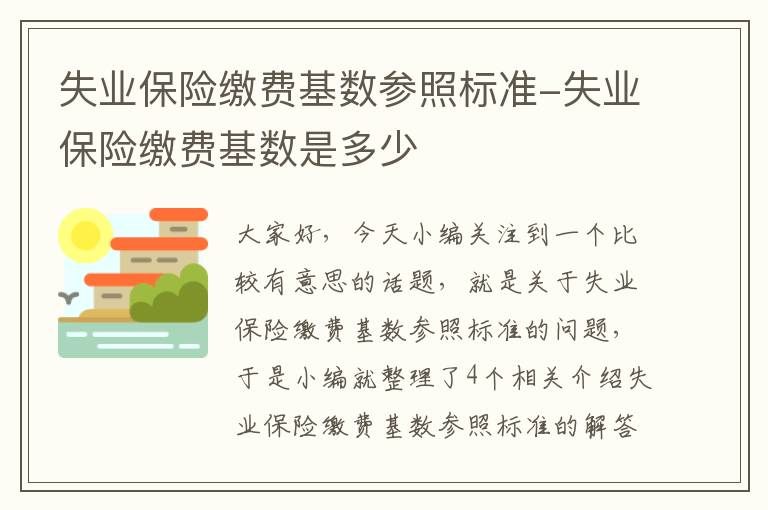 失业保险缴费基数参照标准-失业保险缴费基数是多少

大家好，今天小编关注到一个比较有意思的话题，就是关于失业保险缴费基数参照标准的问题，于是小编就整理了4个相关介绍失业保险缴费基数参照标准的解答